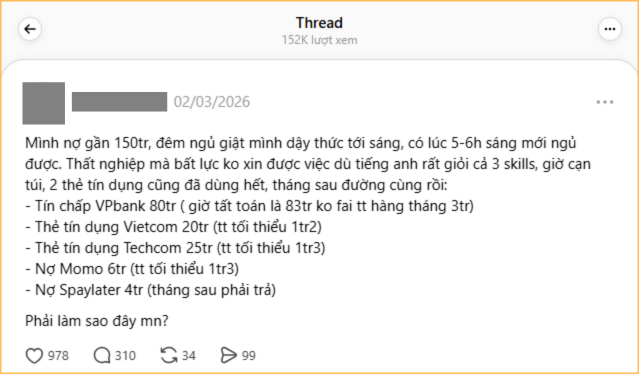 Thread
152K lượt xem

02/03/2026

Mình nợ gần 150tr, đêm ngủ giật mình dậy thức tới sáng, có lúc 5-6h sáng mới ngủ được. Thất nghiệp mà bất lực ko xin được việc dù tiếng anh rất giỏi cả 3 skills, giờ cạn túi, 2 thẻ tín dụng cũng đã dùng hết, tháng sau đường cùng rồi:
- Tín chấp VPbank 80tr ( giờ tất toán là 83tr ko fai tt hàng tháng 3tr)
- Thẻ tín dụng Vietcom 20tr (tt tối thiểu 1tr2)
- Thẻ tín dụng Techcom 25tr (tt tối thiểu 1tr3)
- Nợ Momo 6tr (tt tối thiểu 1tr3)
- Nợ Spaylater 4tr (tháng sau phải trả)

Phải làm sao đây mn?

978 310 34 99